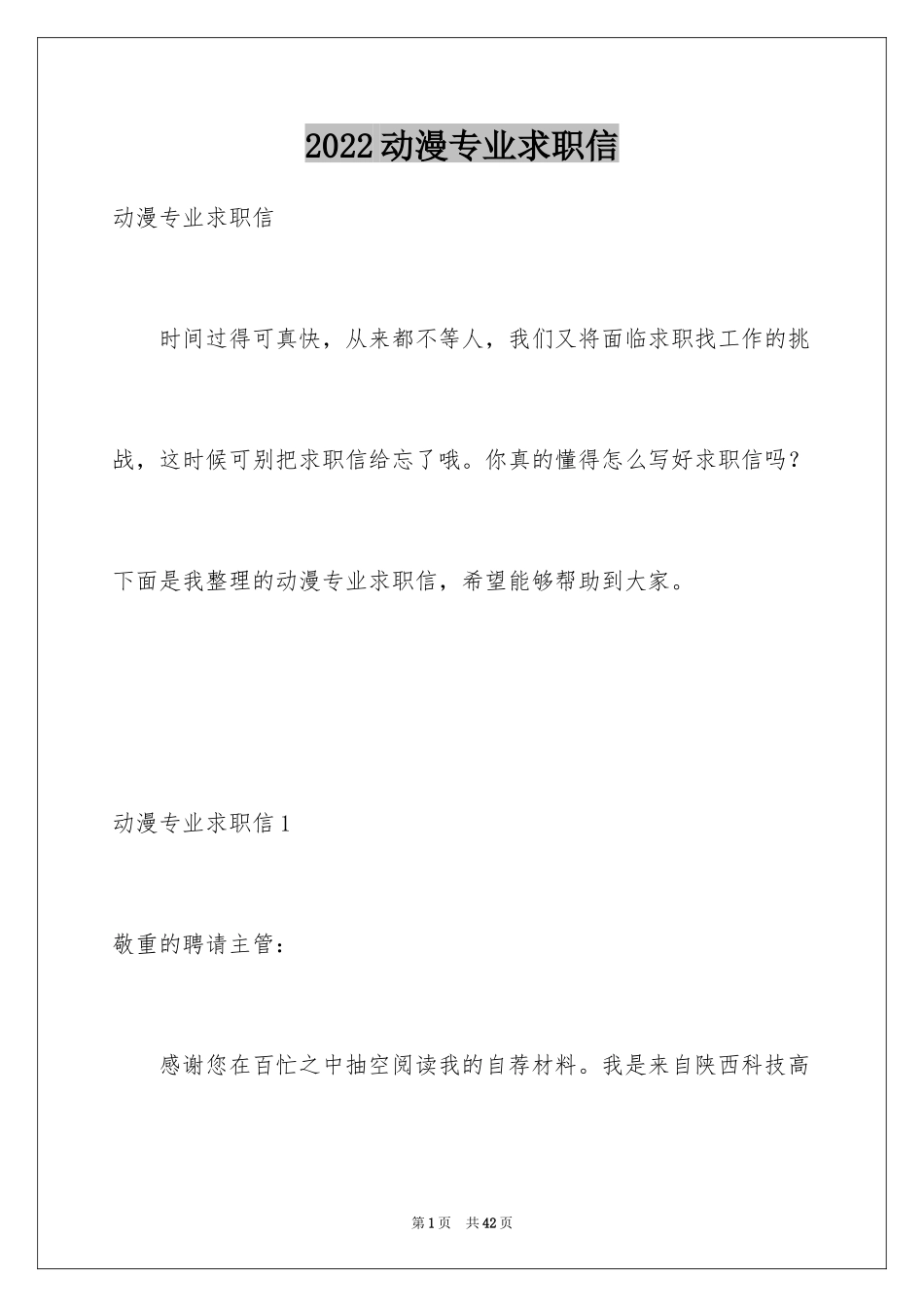 2022动漫专业求职信

动漫专业求职信

时间过得可真快，从来都不等人，我们又将面临求职找工作的挑战，这时候可别把求职信给忘了哦。你真的懂得怎么写好求职信吗？下面是我整理的动漫专业求职信，希望能够帮助到大家。

动漫专业求职信1

敬重的聘请主管：

感谢您在百忙之中抽空阅读我的自荐材料。我是来自陕西科技高

第1页 共42页